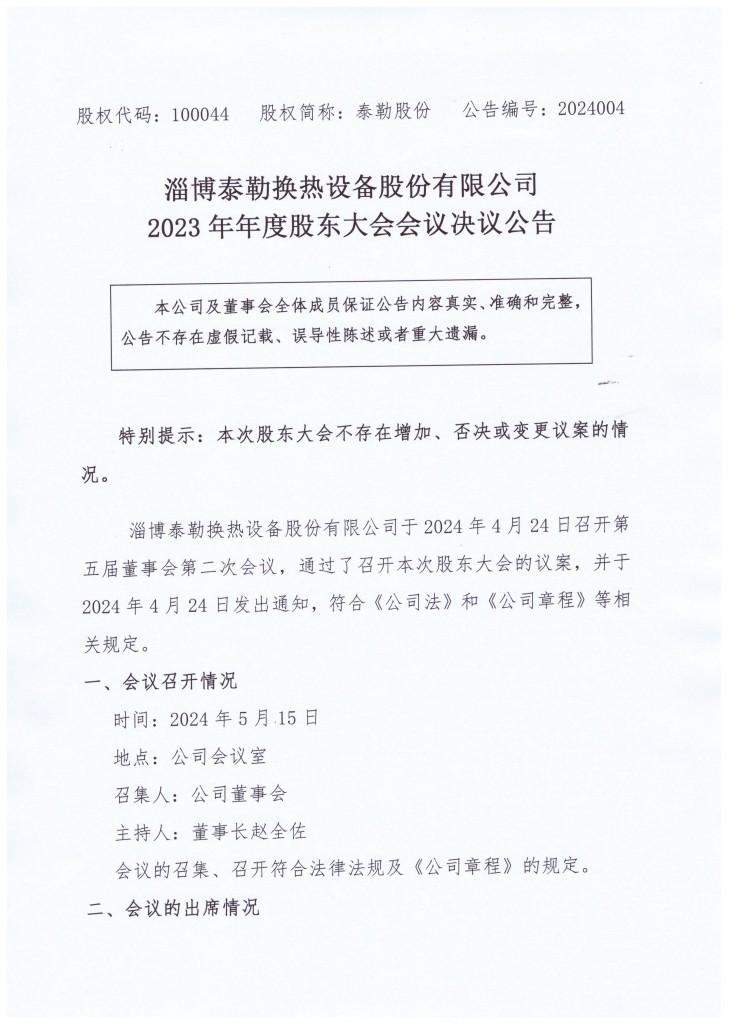 股权代码：100044　股权简称：泰勒股份　公告编号：2024004

淄博泰勒换热设备股份有限公司
2023 年年度股东大会会议决议公告

本公司及董事会全体成员保证公告内容真实、准确和完整，公告不存在虚假记载、误导性陈述或者重大遗漏。

特别提示：本次股东大会不存在增加、否决或变更议案的情况。

淄博泰勒换热设备股份有限公司于 2024 年 4 月 24 日召开第五届董事会第二次会议，通过了召开本次股东大会的议案，并于 2024 年 4 月 24 日发出通知，符合《公司法》和《公司章程》等相关规定。

一、会议召开情况

时间：2024 年 5 月 15 日

地点：公司会议室

召集人：公司董事会

主持人：董事长赵全佐

会议的召集、召开符合法律法规及《公司章程》的规定。

二、会议的出席情况